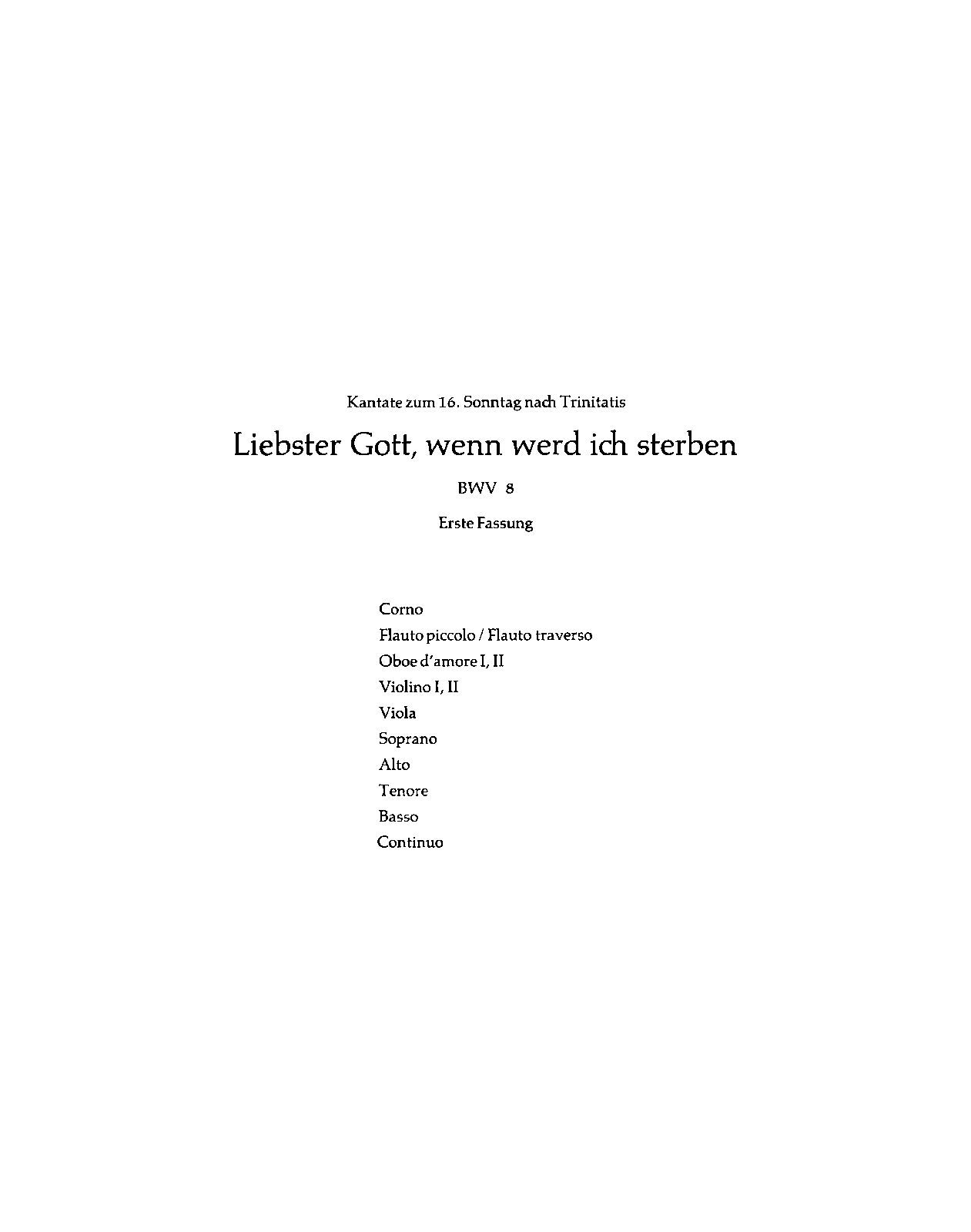 Kantate zum 16. Sonntag nach Trinitatis

Liebster Gott, wenn werd ich sterben

BWV 8

Erste Fassung

Corno
Flauto piccolo / Flauto traverso
Oboe d'amore I, II
Violino I, II
Viola
Soprano
Alto
Tenore
Basso
Continuo